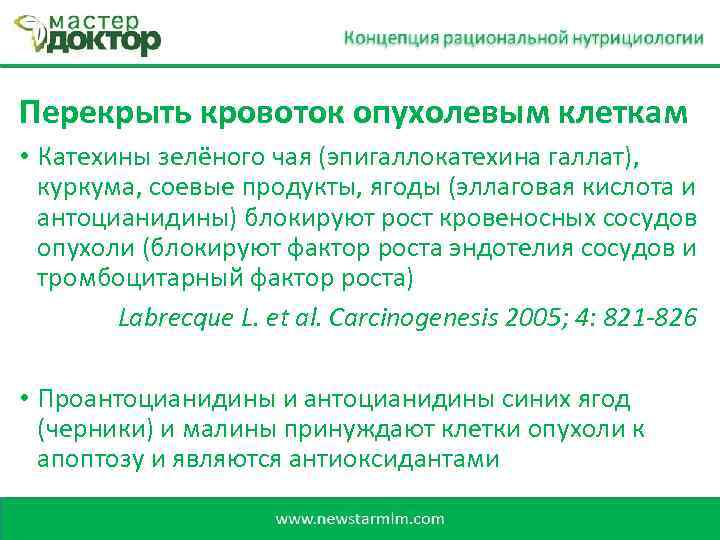 мастер доктор

Концепция рациональной нутрициологии

Перекрыть кровоток опухолевым клеткам

• Катехины зелёного чая (эпигаллокатехина галлат), куркума, соевые продукты, ягоды (эллаговая кислота и антоцианидины) блокируют рост кровеносных сосудов опухоли (блокируют фактор роста эндотелия сосудов и тромбоцитарный фактор роста)

Labrecque L. et al. Carcinogenesis 2005; 4: 821-826

• Проантоцианидины и антоцианидины синих ягод (черники) и малины принуждают клетки опухоли к апоптозу и являются антиоксидантами

www.newstarmlm.com